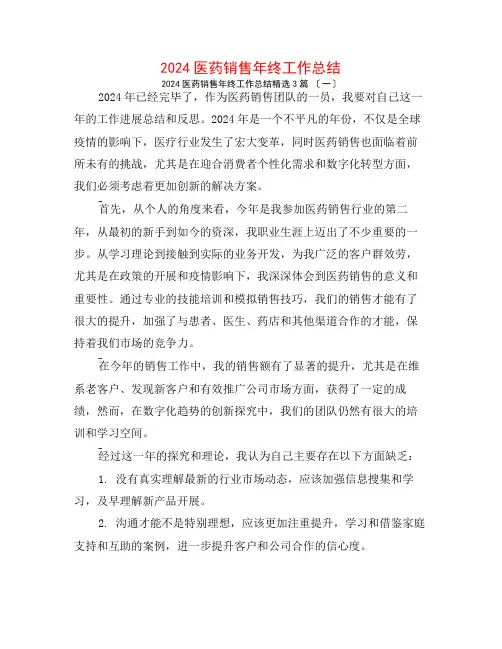 2024 医药销售年终工作总结

2024 医药销售年终工作总结精选 3 篇 〔一〕

2024 年已经完毕了，作为医药销售团队的一员，我要对自己这一年的工作进展总结和反思。2024 年是一个不平凡的年份，不仅是全球疫情的影响下，医疗行业发生了宏大变革，同时医药销售也面临着前所未有的挑战，尤其是在迎合消费者个性化需求和数字化转型方面，我们必须考虑着更加创新的解决方案。

首先，从个人的角度来看，今年是我参加医药销售行业的第二年，从最初的新手到如今的资深，我职业生涯上迈出了不少重要的一步。从学习理论到接触到实际的业务开发，为我广泛的客户群效劳，尤其是在政策的开展和疫情影响下，我深深体会到医药销售的意义和重要性。通过专业的技能培训和模拟销售技巧，我们的销售才能有了很大的提升，加强了与患者、医生、药店和其他渠道合作的才能，保持着我们市场的竞争力。

在今年的销售工作中，我的销售额有了显著的提升，尤其是在维系老客户、发现新客户和有效推广公司市场方面，获得了一定的成绩，然而，在数字化趋势的创新探究中，我们的团队仍然有很大的培训和学习空间。

经过这一年的探究和理论，我认为自己主要存在以下方面缺乏：

1. 没有真实理解最新的行业市场动态，应该加强信息搜集和学习，及早理解新产品开展。

2. 沟通才能不是特别理想，应该更加注重提升，学习和借鉴家庭支持和互助的案例，进一步提升客户和公司合作的信心度。